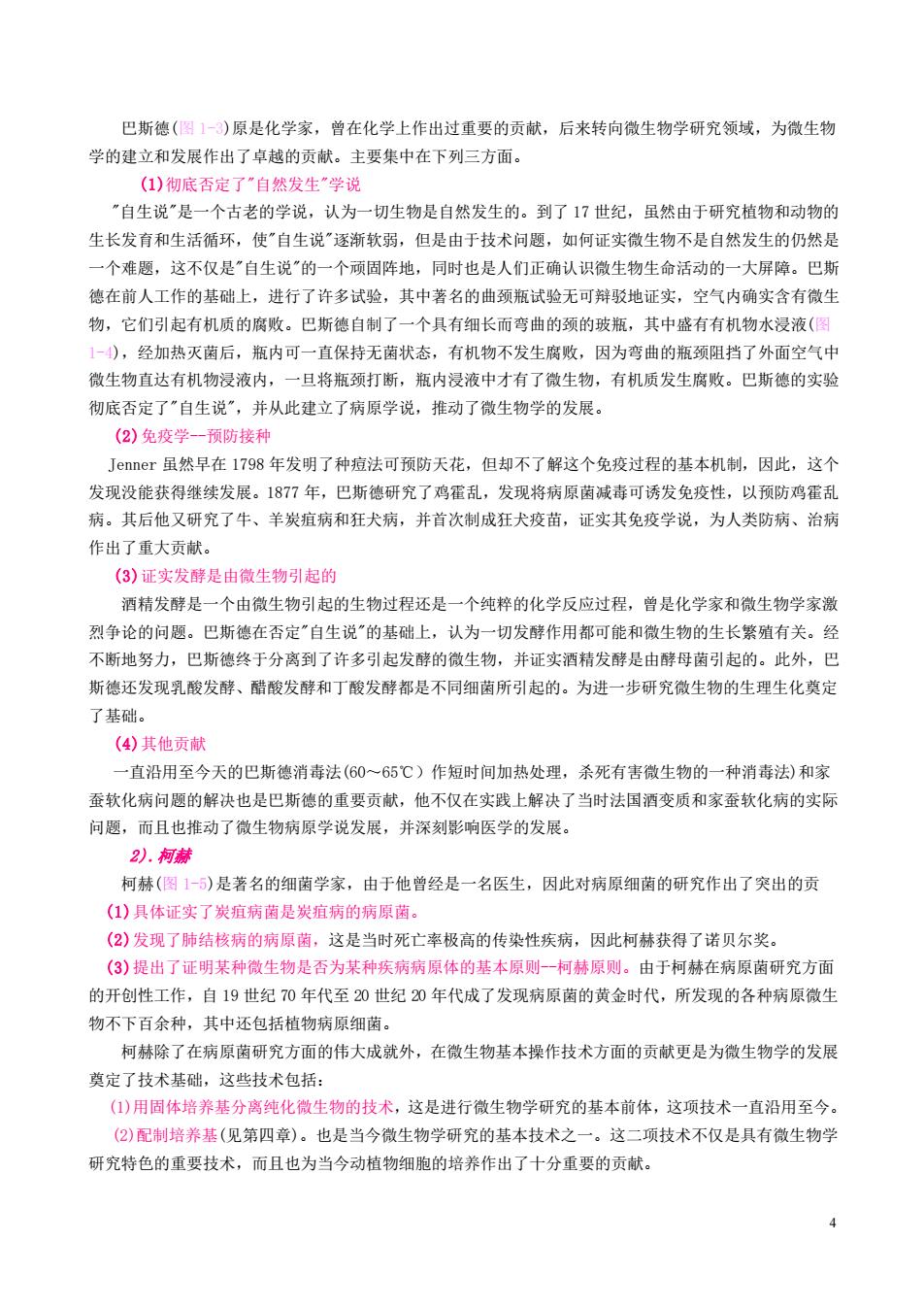 巴斯德(图 1-3)原是化学家，曾在化学上作出过重要的贡献，后来转向微生物学研究领域，为微生物学的建立和发展作出了卓越的贡献。主要集中在下列三方面。

(1)彻底否定了"自然发生"学说

"自生说"是一个古老的学说，认为一切生物是自然发生的。到了 17 世纪，虽然由于研究植物和动物的生长发育和生活循环，使"自生说"逐渐软弱，但是由于技术问题，如何证实微生物不是自然发生的仍然是一个难题，这不仅是"自生说"的一个顽固阵地，同时也是人们正确认识微生物生命活动的一大屏障。巴斯德在前人工作的基础上，进行了许多试验，其中著名的曲颈瓶试验无可辩驳地证实，空气内确实含有微生物，它们引起有机质的腐败。巴斯德自制了一个具有细长而弯曲的颈的玻瓶，其中盛有有机物水浸液(图 1-4)，经加热灭菌后，瓶内可一直保持无菌状态，有机物不发生腐败，因为弯曲的瓶颈阻挡了外面空气中微生物直达有机物浸液内，一旦将瓶颈打断，瓶内浸液中才有了微生物，有机质发生腐败。巴斯德的实验彻底否定了"自生说"，并从此建立了病原学说，推动了微生物学的发展。

(2)免疫学--预防接种

Jenner 虽然早在 1798 年发明了种痘法可预防天花，但却不了解这个免疫过程的基本机制，因此，这个发现没能获得继续发展。1877 年，巴斯德研究了鸡霍乱，发现将病原菌减毒可诱发免疫性，以预防鸡霍乱病。其后他又研究了牛、羊炭疽病和狂犬病，并首次制成狂犬疫苗，证实其免疫学说，为人类防病、治病作出了重大贡献。

(3)证实发酵是由微生物引起的

酒精发酵是一个由微生物引起的生物过程还是一个纯粹的化学反应过程，曾是化学家和微生物学家激烈争论的问题。巴斯德在否定"自生说"的基础上，认为一切发酵作用都可能和微生物的生长繁殖有关。经不断地努力，巴斯德终于分离到了许多引起发酵的微生物，并证实酒精发酵是由酵母菌引起的。此外，巴斯德还发现乳酸发酵、醋酸发酵和丁酸发酵都是不同细菌所引起的。为进一步研究微生物的生理生化奠定了基础。

(4)其他贡献

一直沿用至今天的巴斯德消毒法(60～65℃)作短时间加热处理，杀死有害微生物的一种消毒法)和家蚕软化病问题的解决也是巴斯德的重要贡献，他不仅在实践上解决了当时法国酒变质和家蚕软化病的实际问题，而且也推动了微生物病原学说发展，并深刻影响医学的发展。

2).柯赫

柯赫(图 1-5)是著名的细菌学家，由于他曾经是一名医生，因此对病原细菌的研究作出了突出的贡

(1)具体证实了炭疽病菌是炭疽病的病原菌。

(2)发现了肺结核病的病原菌，这是当时死亡率极高的传染性疾病，因此柯赫获得了诺贝尔奖。

(3)提出了证明某种微生物是否为某种疾病病原体的基本原则--柯赫原则。由于柯赫在病原菌研究方面的开创性工作，自 19 世纪 70 年代至 20 世纪 20 年代成了发现病原菌的黄金时代，所发现的各种病原微生物不下百余种，其中还包括植物病原细菌。

柯赫除了在病原菌研究方面的伟大成就外，在微生物基本操作技术方面的贡献更是为微生物学的发展奠定了技术基础，这些技术包括：

(1)用固体培养基分离纯化微生物的技术，这是进行微生物学研究的基本前体，这项技术一直沿用至今。

(2)配制培养基(见第四章)。也是当今微生物学研究的基本技术之一。这二项技术不仅是具有微生物学研究特色的重要技术，而且也为当今动植物细胞的培养作出了十分重要的贡献。

4